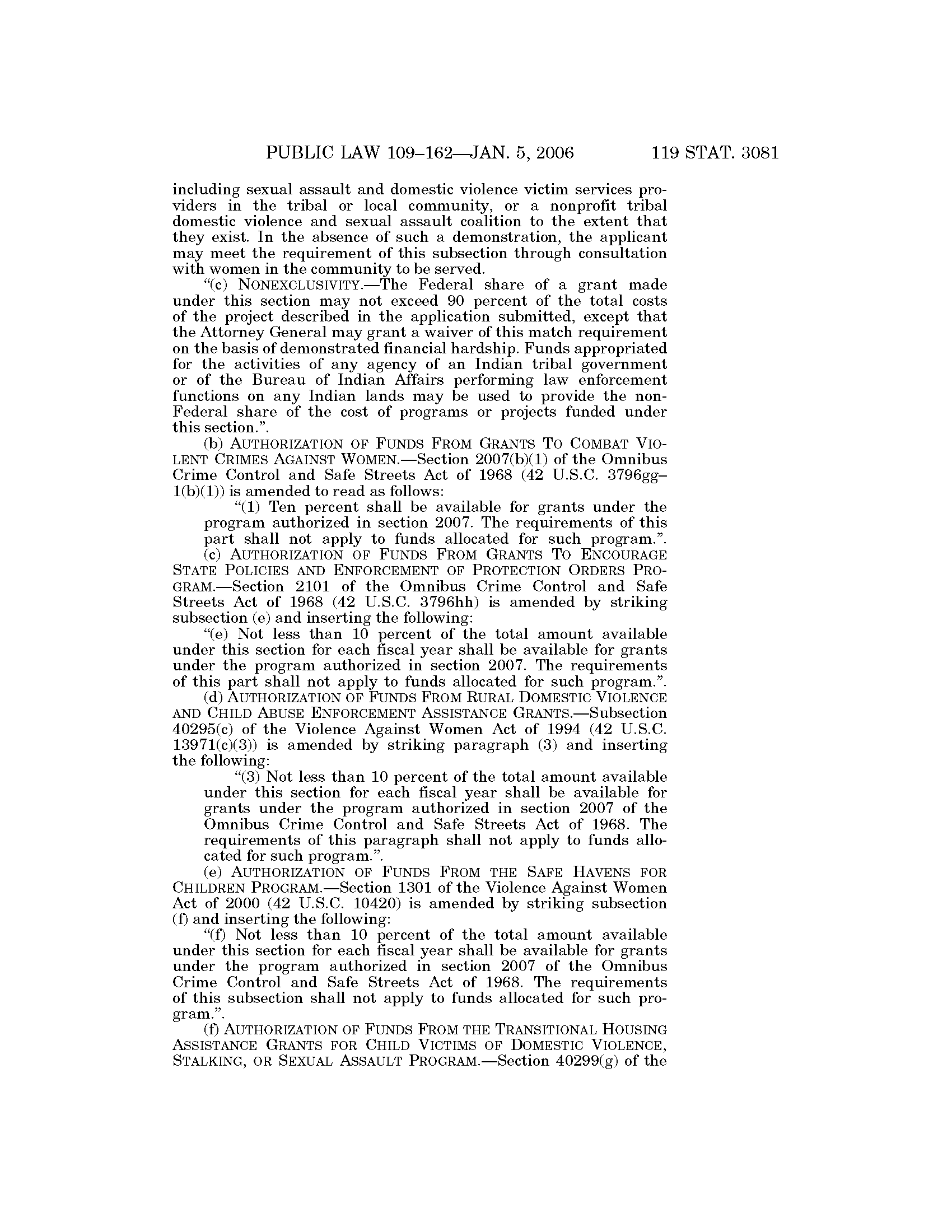 PUBLIC LAW 109–162—JAN. 5, 2006 119 STAT. 3081

including sexual assault and domestic violence victim services providers in the tribal or local community, or a nonprofit tribal domestic violence and sexual assault coalition to the extent that they exist. In the absence of such a demonstration, the applicant may meet the requirement of this subsection through consultation with women in the community to be served.

"(c) NONEXCLUSIVITY.—The Federal share of a grant made under this section may not exceed 90 percent of the total costs of the project described in the application submitted, except that the Attorney General may grant a waiver of this match requirement on the basis of demonstrated financial hardship. Funds appropriated for the activities of any agency of an Indian tribal government or of the Bureau of Indian Affairs performing law enforcement functions on any Indian lands may be used to provide the non-Federal share of the cost of programs or projects funded under this section.".

(b) AUTHORIZATION OF FUNDS FROM GRANTS TO COMBAT VIOLENT CRIMES AGAINST WOMEN.—Section 2007(b)(1) of the Omnibus Crime Control and Safe Streets Act of 1968 (42 U.S.C. 3796gg–1(b)(1)) is amended to read as follows:

"(1) Ten percent shall be available for grants under the program authorized in section 2007. The requirements of this part shall not apply to funds allocated for such program.".

(c) AUTHORIZATION OF FUNDS FROM GRANTS TO ENCOURAGE STATE POLICIES AND ENFORCEMENT OF PROTECTION ORDERS PROGRAM.—Section 2101 of the Omnibus Crime Control and Safe Streets Act of 1968 (42 U.S.C. 3796hh) is amended by striking subsection (e) and inserting the following:

"(e) Not less than 10 percent of the total amount available under this section for each fiscal year shall be available for grants under the program authorized in section 2007. The requirements of this part shall not apply to funds allocated for such program.".

(d) AUTHORIZATION OF FUNDS FROM RURAL DOMESTIC VIOLENCE AND CHILD ABUSE ENFORCEMENT ASSISTANCE GRANTS.—Subsection 40295(c) of the Violence Against Women Act of 1994 (42 U.S.C. 13971(c)(3)) is amended by striking paragraph (3) and inserting the following:

"(3) Not less than 10 percent of the total amount available under this section for each fiscal year shall be available for grants under the program authorized in section 2007 of the Omnibus Crime Control and Safe Streets Act of 1968. The requirements of this paragraph shall not apply to funds allocated for such program.".

(e) AUTHORIZATION OF FUNDS FROM THE SAFE HAVENS FOR CHILDREN PROGRAM.—Section 1301 of the Violence Against Women Act of 2000 (42 U.S.C. 10420) is amended by striking subsection (f) and inserting the following:

"(f) Not less than 10 percent of the total amount available under this section for each fiscal year shall be available for grants under the program authorized in section 2007 of the Omnibus Crime Control and Safe Streets Act of 1968. The requirements of this subsection shall not apply to funds allocated for such program.".

(f) AUTHORIZATION OF FUNDS FROM THE TRANSITIONAL HOUSING ASSISTANCE GRANTS FOR CHILD VICTIMS OF DOMESTIC VIOLENCE, STALKING, OR SEXUAL ASSAULT PROGRAM.—Section 40299(g) of the